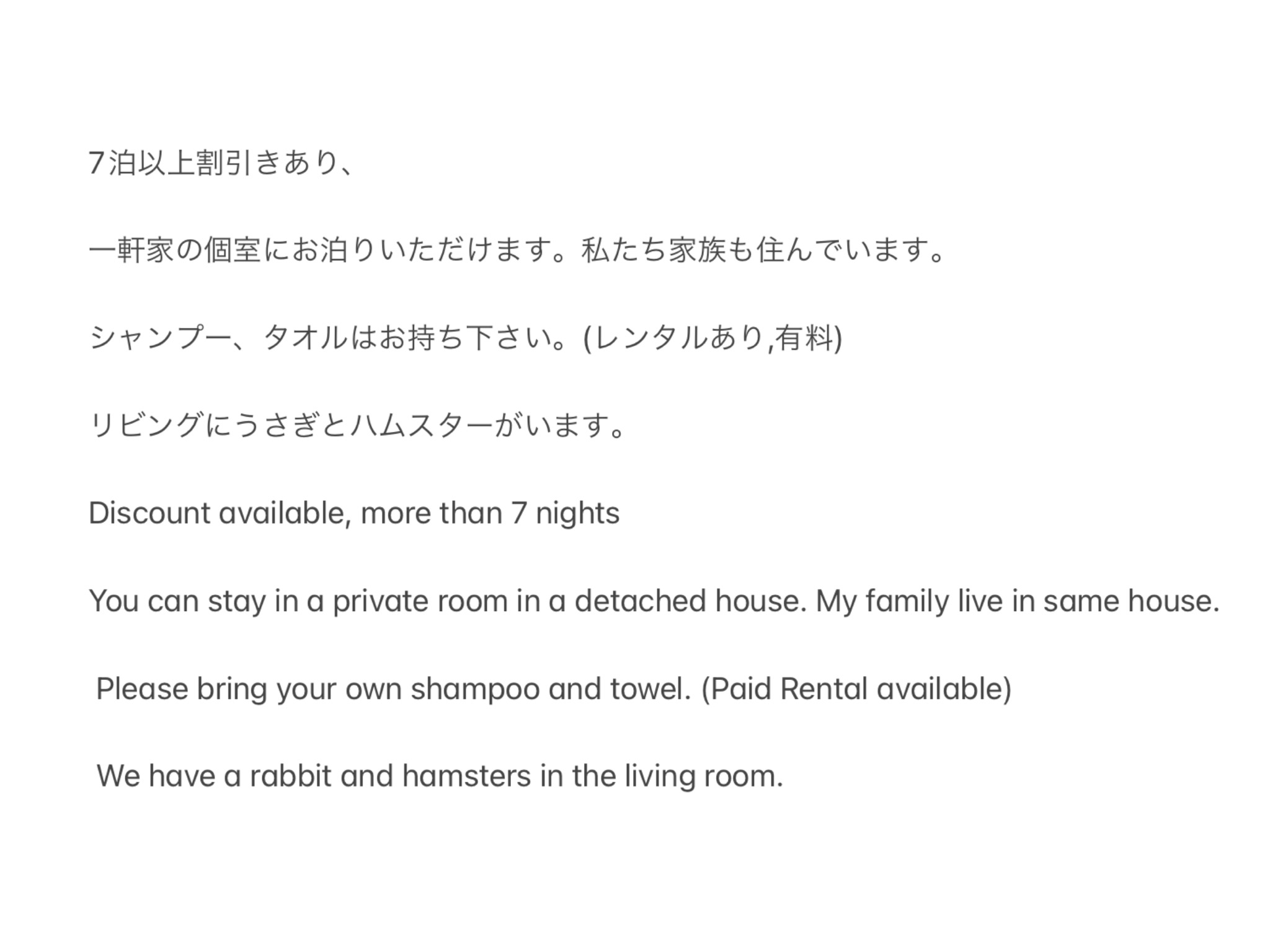 7泊以上割引きあり、

一軒家の個室にお泊りいただけます。私たち家族も住んでいます。

シャンプー、タオルはお持ち下さい。(レンタルあり,有料)

リビングにうさぎとハムスターがいます。

Discount available, more than 7 nights

You can stay in a private room in a detached house. My family live in same house.

Please bring your own shampoo and towel. (Paid Rental available)

We have a rabbit and hamsters in the living room.